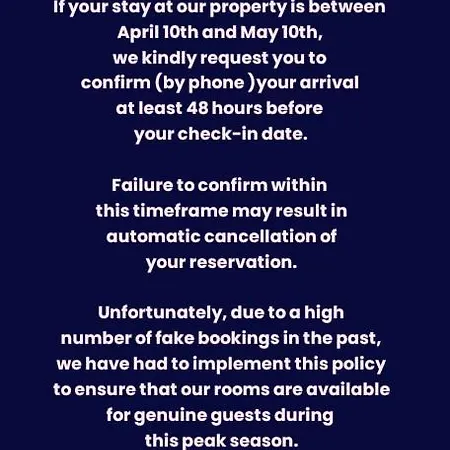 If your stay at our property is between April 10th and May 10th, we kindly request you to confirm (by phone )your arrival at least 48 hours before your check-in date.

Failure to confirm within this timeframe may result in automatic cancellation of your reservation.

Unfortunately, due to a high number of fake bookings in the past, we have had to implement this policy to ensure that our rooms are available for genuine guests during this peak season.